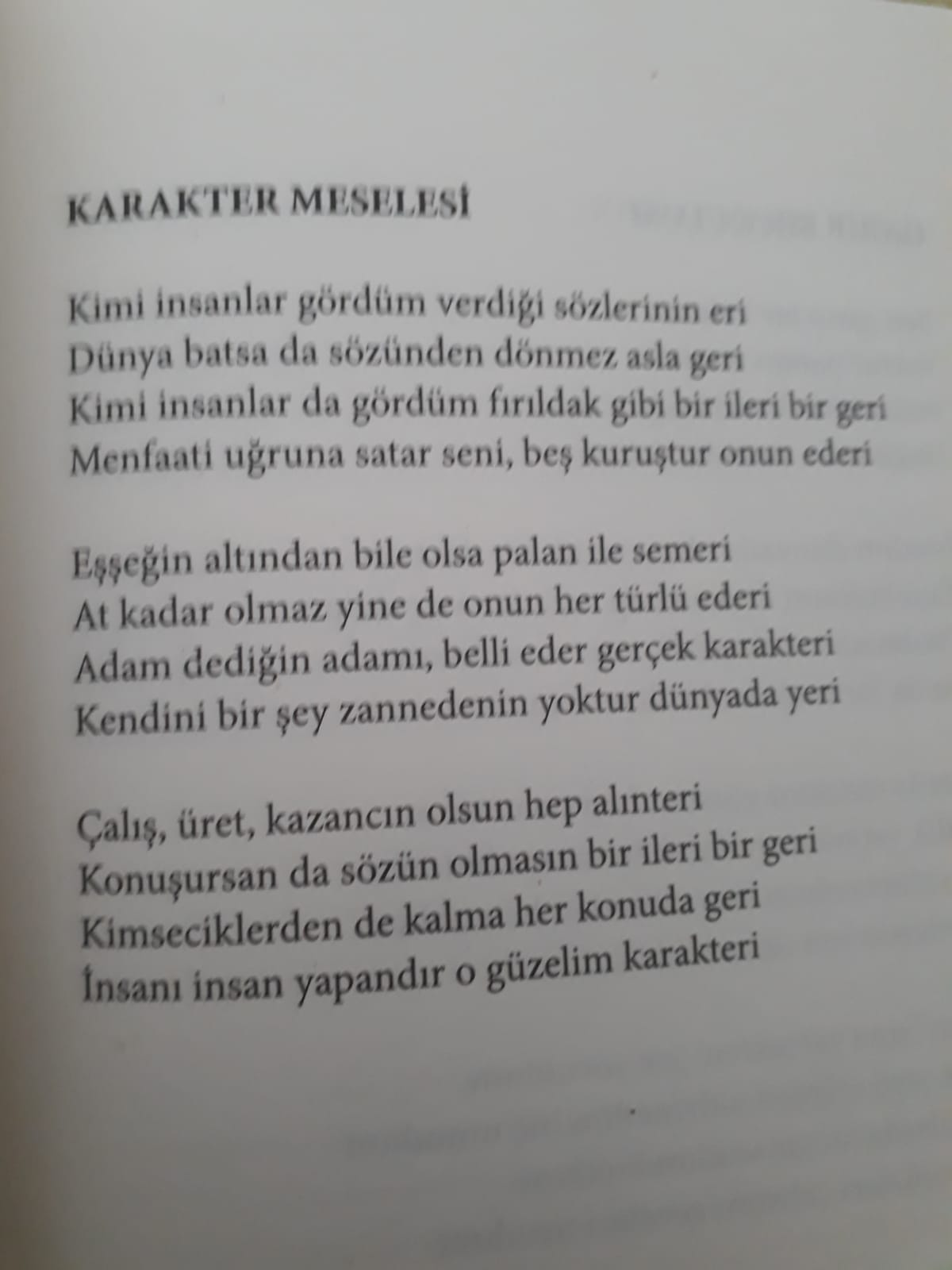 KARAKTER MESELESİ

Kimi insanlar gördüm verdiği sözlerinin eri
Dünya batsa da sözünden dönmez asla geri
Kimi insanlar da gördüm fırıldak gibi bir ileri bir geri
Menfaati uğruna satar seni, beş kuruştur onun ederi

Eşşeğin altından bile olsa palan ile semeri
At kadar olmaz yine de onun her türlü ederi
Adam dediğin adamı, belli eder gerçek karakteri
Kendini bir şey zannedenin yoktur dünyada yeri

Çalış, üret, kazancın olsun hep alınteri
Konuşursan da sözün olmasın bir ileri bir geri
Kimseciklerden de kalma her konuda geri
İnsanı insan yapandır o güzelim karakteri